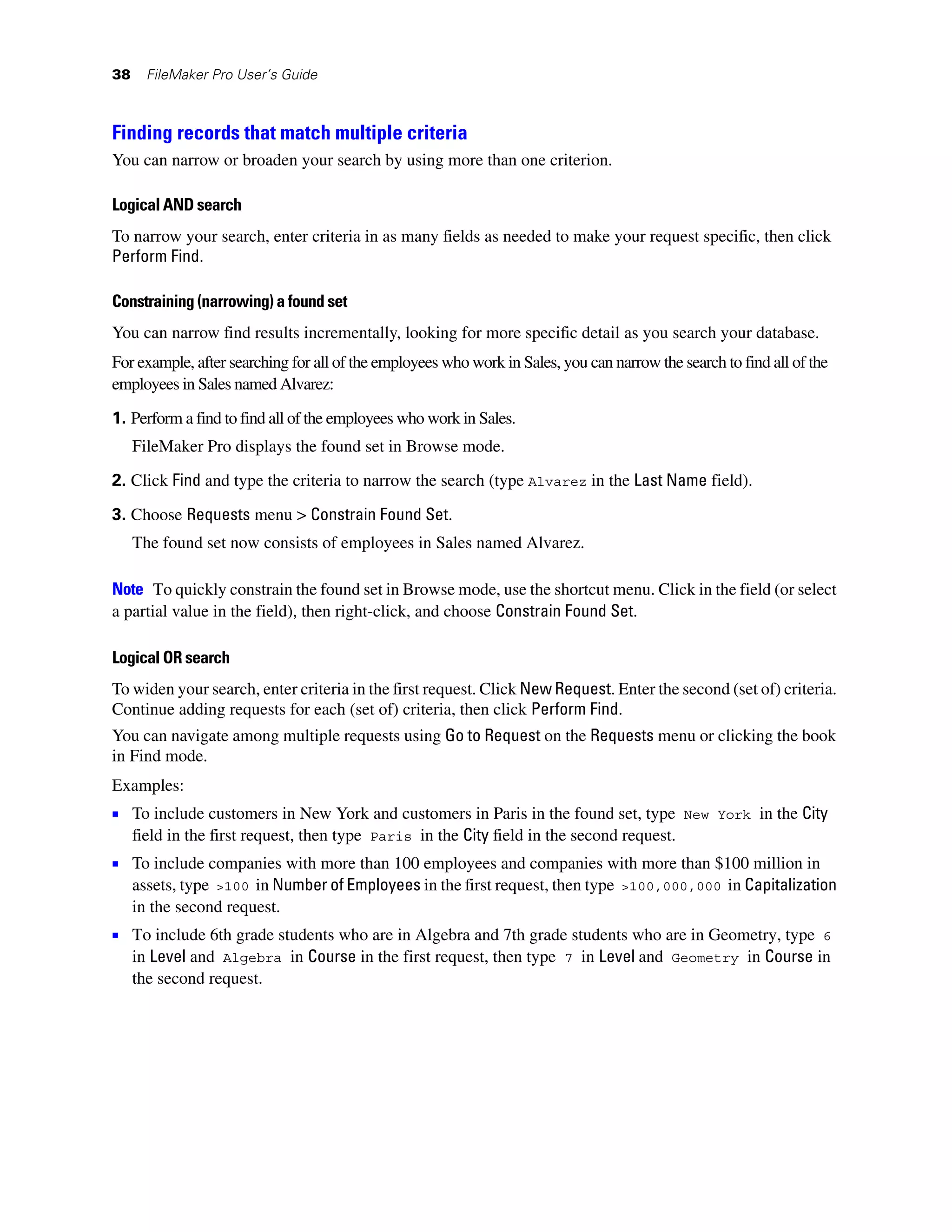 38 FileMaker Pro User's Guide

Finding records that match multiple criteria

You can narrow or broaden your search by using more than one criterion.

Logical AND search

To narrow your search, enter criteria in as many fields as needed to make your request specific, then click Perform Find.

Constraining (narrowing) a found set

You can narrow find results incrementally, looking for more specific detail as you search your database.

For example, after searching for all of the employees who work in Sales, you can narrow the search to find all of the employees in Sales named Alvarez:

1. Perform a find to find all of the employees who work in Sales.

FileMaker Pro displays the found set in Browse mode.

2. Click Find and type the criteria to narrow the search (type Alvarez in the Last Name field).

3. Choose Requests menu > Constrain Found Set.

The found set now consists of employees in Sales named Alvarez.

Note To quickly constrain the found set in Browse mode, use the shortcut menu. Click in the field (or select a partial value in the field), then right-click, and choose Constrain Found Set.

Logical OR search

To widen your search, enter criteria in the first request. Click New Request. Enter the second (set of) criteria. Continue adding requests for each (set of) criteria, then click Perform Find.

You can navigate among multiple requests using Go to Request on the Requests menu or clicking the book in Find mode.

Examples:

▪ To include customers in New York and customers in Paris in the found set, type New York in the City field in the first request, then type Paris in the City field in the second request.

▪ To include companies with more than 100 employees and companies with more than $100 million in assets, type >100 in Number of Employees in the first request, then type >100,000,000 in Capitalization in the second request.

▪ To include 6th grade students who are in Algebra and 7th grade students who are in Geometry, type 6 in Level and Algebra in Course in the first request, then type 7 in Level and Geometry in Course in the second request.